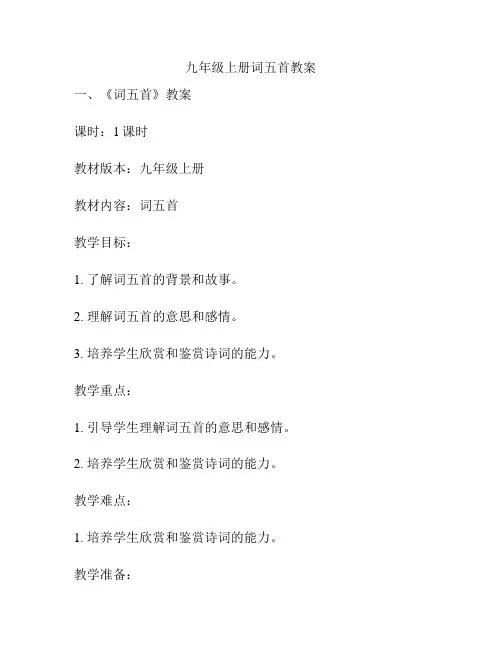 九年级上册词五首教案

一、《词五首》教案

课时：1 课时

教材版本：九年级上册

教材内容：词五首

教学目标：

1. 了解词五首的背景和故事。

2. 理解词五首的意思和感情。

3. 培养学生欣赏和鉴赏诗词的能力。

教学重点：

1. 引导学生理解词五首的意思和感情。

2. 培养学生欣赏和鉴赏诗词的能力。

教学难点：

1. 培养学生欣赏和鉴赏诗词的能力。

教学准备：